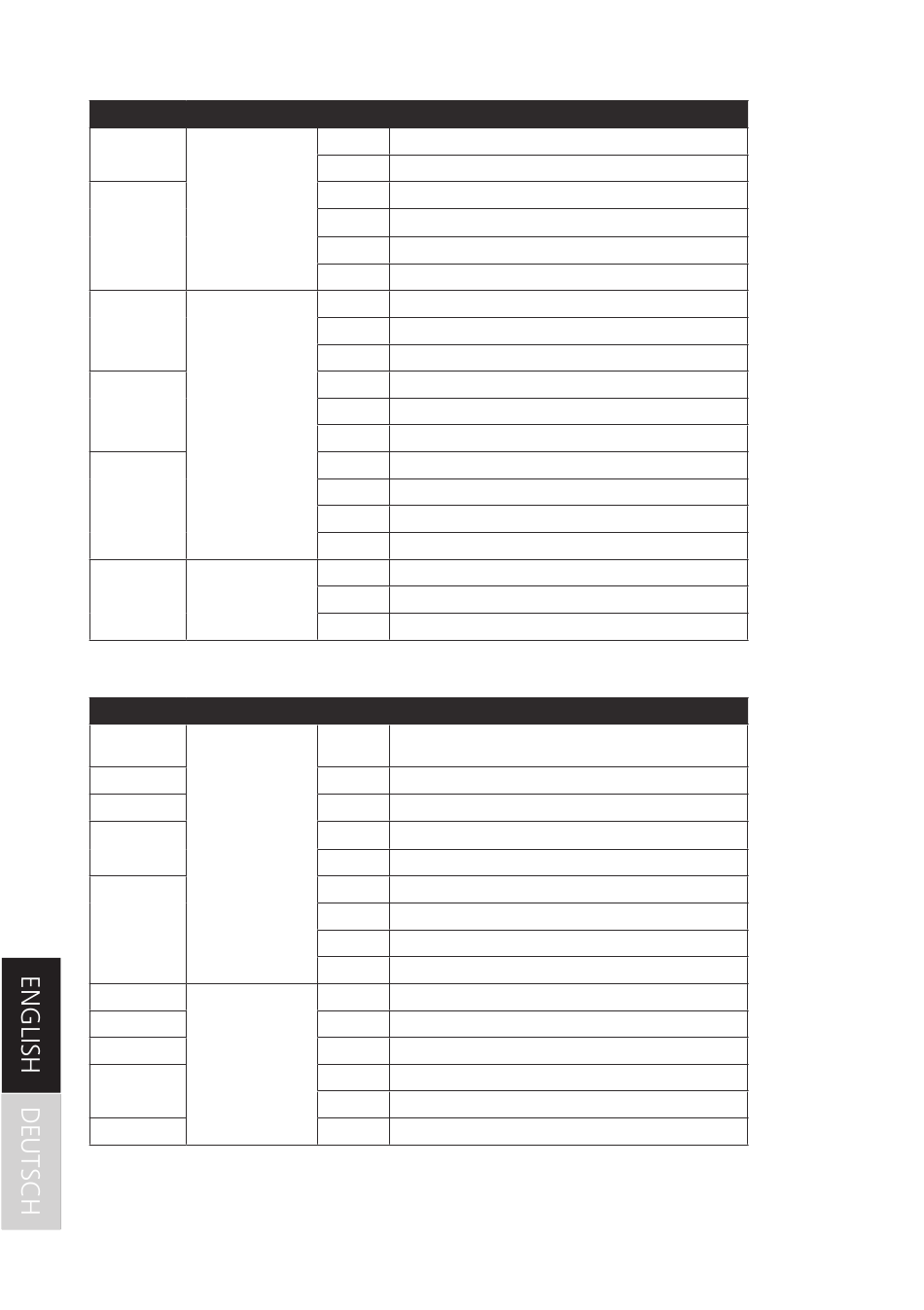 ENGLISH

DEUTSCH